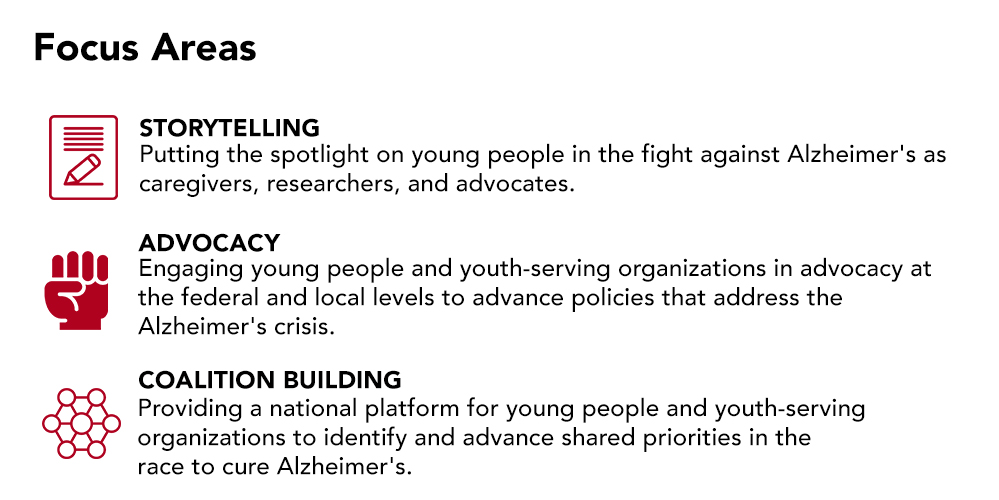 Focus Areas

STORYTELLING
Putting the spotlight on young people in the fight against Alzheimer's as caregivers, researchers, and advocates.

ADVOCACY
Engaging young people and youth-serving organizations in advocacy at the federal and local levels to advance policies that address the Alzheimer's crisis.

COALITION BUILDING
Providing a national platform for young people and youth-serving organizations to identify and advance shared priorities in the race to cure Alzheimer's.